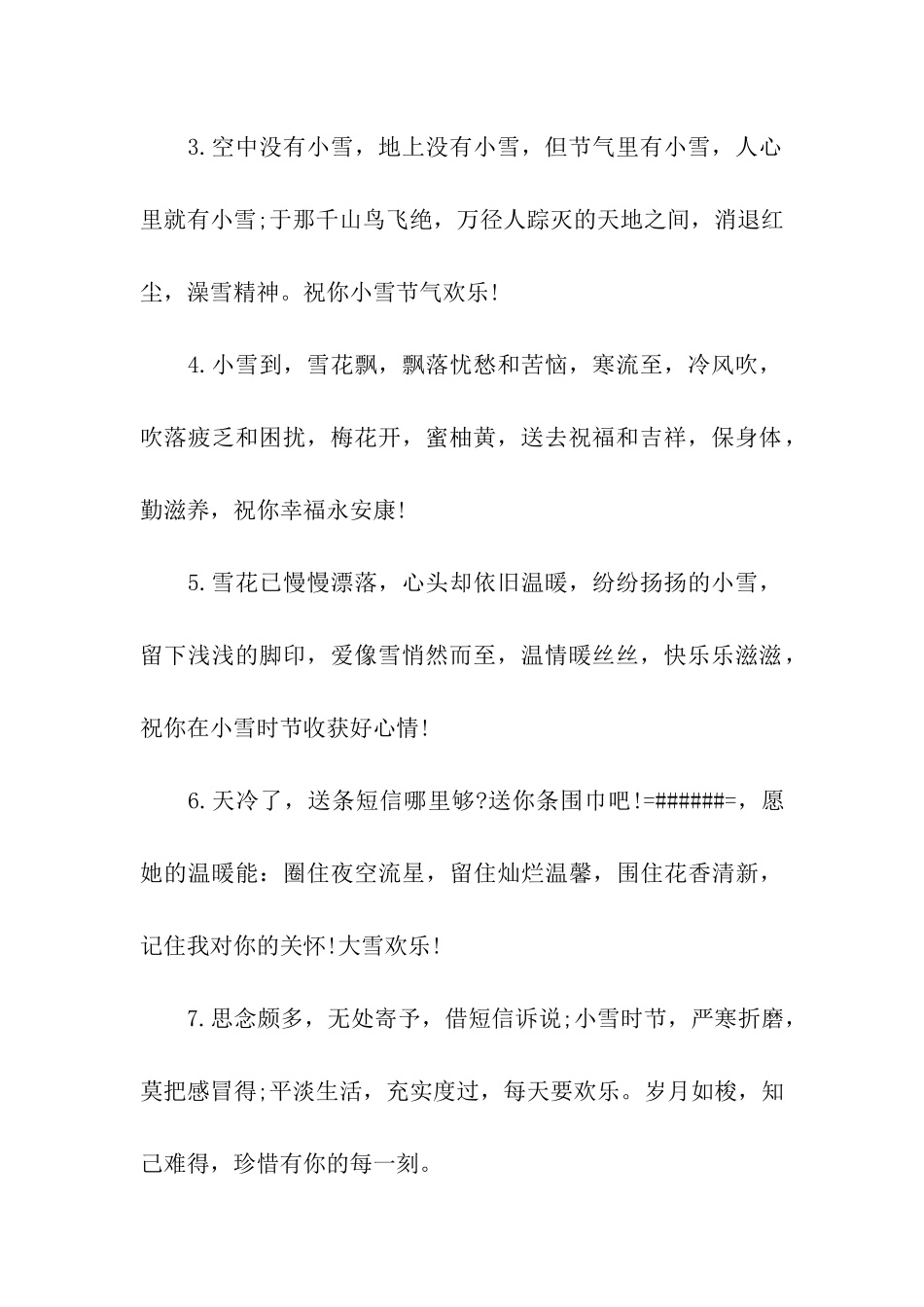 3.空中没有小雪，地上没有小雪，但节气里有小雪，人心里就有小雪;于那千山鸟飞绝，万径人踪灭的天地之间，消退红尘，澡雪精神。祝你小雪节气欢乐!

4.小雪到，雪花飘，飘落忧愁和苦恼，寒流至，冷风吹，吹落疲乏和困扰，梅花开，蜜柚黄，送去祝福和吉祥，保身体，勤滋养，祝你幸福永安康!

5.雪花已慢慢漂落，心头却依旧温暖，纷纷扬扬的小雪，留下浅浅的脚印，爱像雪悄然而至，温情暖丝丝，快乐乐滋滋，祝你在小雪时节收获好心情!

6.天冷了，送条短信哪里够?送你条围巾吧!=######=，愿她的温暖能：圈住夜空流星，留住灿烂温馨，围住花香清新，记住我对你的关怀!大雪欢乐!

7.思念颇多，无处寄予，借短信诉说;小雪时节，严寒折磨，莫把感冒得;平淡生活，充实度过，每天要欢乐。岁月如梭，知己难得，珍惜有你的每一刻。